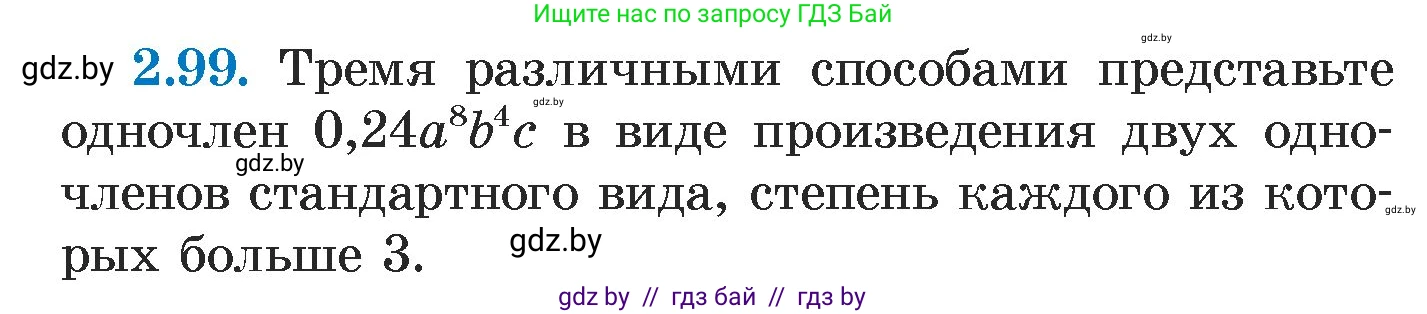 Ищите нас по запросу ГДЗ Бай

gdz.by

gdz.by **2.99.** Тремя различными способами представьте одночлен $0,24a^8b^4c$ в виде произведения двух одночленов стандартного вида, степень каждого из которых больше 3.

gdz.by gdz.by gdz.by gdz.by

gdz by // гдз бай // гдз by